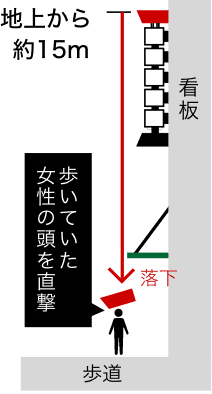 地上から
約15m

看板

歩いていた女性の頭を直撃

落下

歩道